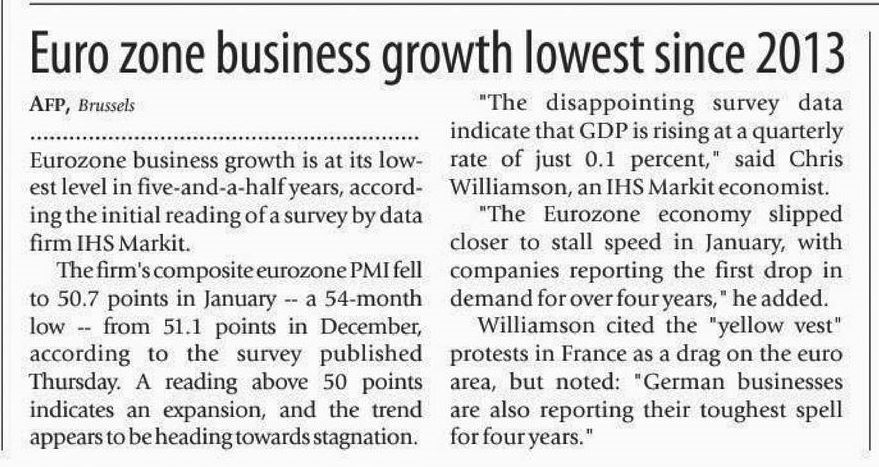 Euro zone business growth lowest since 2013

AFP, Brussels

Eurozone business growth is at its lowest level in five-and-a-half years, according the initial reading of a survey by data firm IHS Markit.

The firm's composite eurozone PMI fell to 50.7 points in January -- a 54-month low -- from 51.1 points in December, according to the survey published Thursday. A reading above 50 points indicates an expansion, and the trend appears to be heading towards stagnation.

"The disappointing survey data indicate that GDP is rising at a quarterly rate of just 0.1 percent," said Chris Williamson, an IHS Markit economist.

"The Eurozone economy slipped closer to stall speed in January, with companies reporting the first drop in demand for over four years," he added.

Williamson cited the "yellow vest" protests in France as a drag on the euro area, but noted: "German businesses are also reporting their toughest spell for four years."